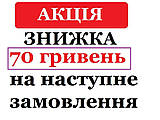 АКЦІЯ
ЗНИЖКА
70 гривень
на наступне замовлення